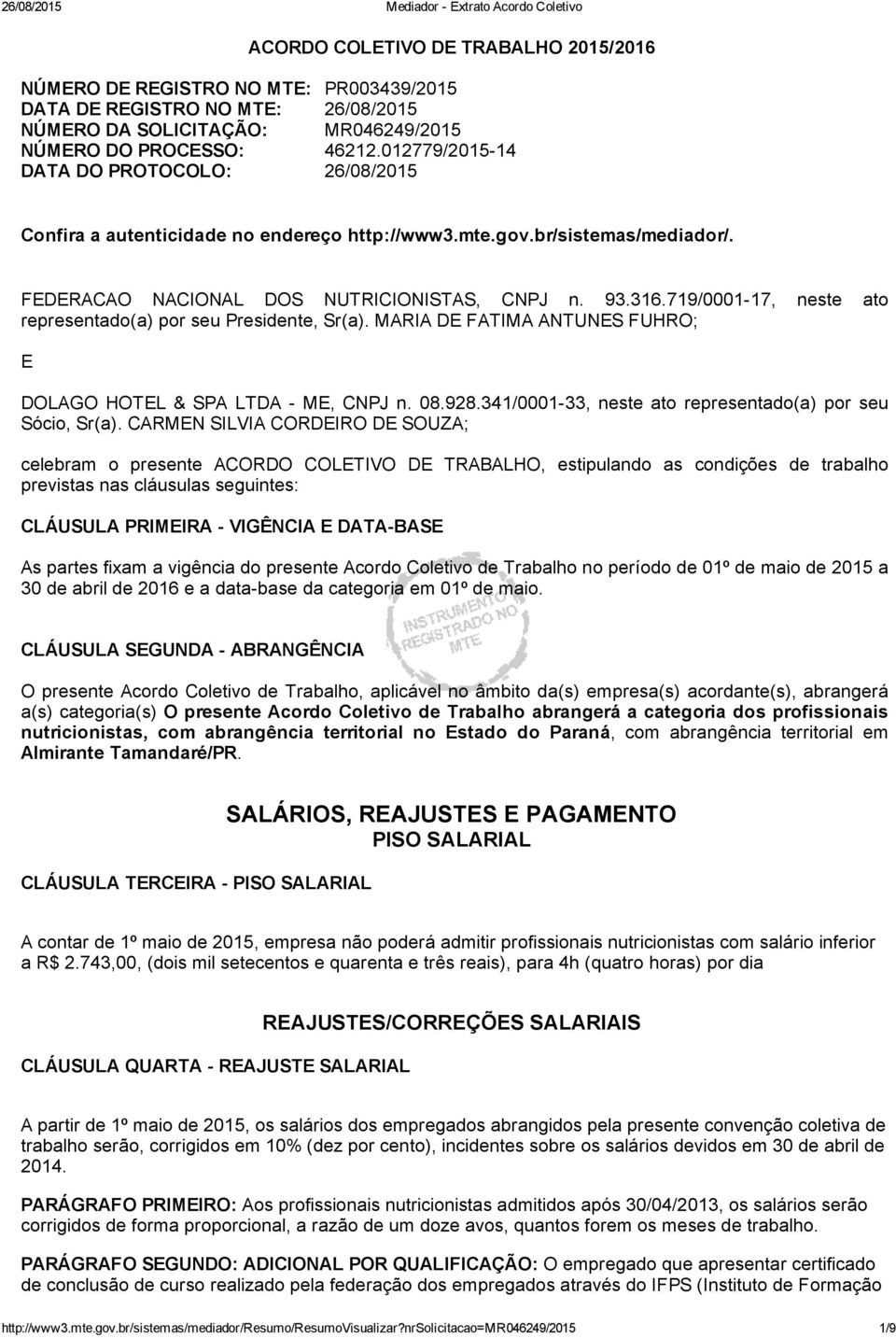 26/08/2015 Mediador - Extrato Acordo Coletivo

ACORDO COLETIVO DE TRABALHO 2015/2016

NÚMERO DE REGISTRO NO MTE: PR003439/2015
DATA DE REGISTRO NO MTE: 26/08/2015
NÚMERO DA SOLICITAÇÃO: MR046249/2015
NÚMERO DO PROCESSO: 46212.012779/2015-14
DATA DO PROTOCOLO: 26/08/2015

Confira a autenticidade no endereço http://www3.mte.gov.br/sistemas/mediador/.

FEDERACAO NACIONAL DOS NUTRICIONISTAS, CNPJ n. 93.316.719/0001-17, neste ato representado(a) por seu Presidente, Sr(a). MARIA DE FATIMA ANTUNES FUHRO;

E

DOLAGO HOTEL & SPA LTDA - ME, CNPJ n. 08.928.341/0001-33, neste ato representado(a) por seu Sócio, Sr(a). CARMEN SILVIA CORDEIRO DE SOUZA;

celebram o presente ACORDO COLETIVO DE TRABALHO, estipulando as condições de trabalho previstas nas cláusulas seguintes:

CLÁUSULA PRIMEIRA - VIGÊNCIA E DATA-BASE

As partes fixam a vigência do presente Acordo Coletivo de Trabalho no período de 01º de maio de 2015 a 30 de abril de 2016 e a data-base da categoria em 01º de maio.

INSTRUMENTO REGISTRADO NO MTE

CLÁUSULA SEGUNDA - ABRANGÊNCIA

O presente Acordo Coletivo de Trabalho, aplicável no âmbito da(s) empresa(s) acordante(s), abrangerá a(s) categoria(s) O presente Acordo Coletivo de Trabalho abrangerá a categoria dos profissionais nutricionistas, com abrangência territorial no Estado do Paraná, com abrangência territorial em Almirante Tamandaré/PR.

SALÁRIOS, REAJUSTES E PAGAMENTO
PISO SALARIAL

CLÁUSULA TERCEIRA - PISO SALARIAL

A contar de 1º maio de 2015, empresa não poderá admitir profissionais nutricionistas com salário inferior a R$ 2.743,00, (dois mil setecentos e quarenta e três reais), para 4h (quatro horas) por dia

REAJUSTES/CORREÇÕES SALARIAIS

CLÁUSULA QUARTA - REAJUSTE SALARIAL

A partir de 1º maio de 2015, os salários dos empregados abrangidos pela presente convenção coletiva de trabalho serão, corrigidos em 10% (dez por cento), incidentes sobre os salários devidos em 30 de abril de 2014.

PARÁGRAFO PRIMEIRO: Aos profissionais nutricionistas admitidos após 30/04/2013, os salários serão corrigidos de forma proporcional, a razão de um doze avos, quantos forem os meses de trabalho.

PARÁGRAFO SEGUNDO: ADICIONAL POR QUALIFICAÇÃO: O empregado que apresentar certificado de conclusão de curso realizado pela federação dos empregados através do IFPS (Instituto de Formação

http://www3.mte.gov.br/sistemas/mediador/Resumo/ResumoVisualizar?nrSolicitacao=MR046249/2015 1/9